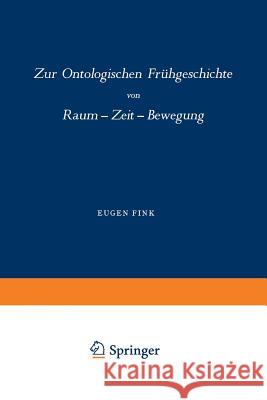 Zur Ontologischen Frühgeschichte
von
Raum – Zeit – Bewegung

EUGEN FINK

Springer

Kraina Książek